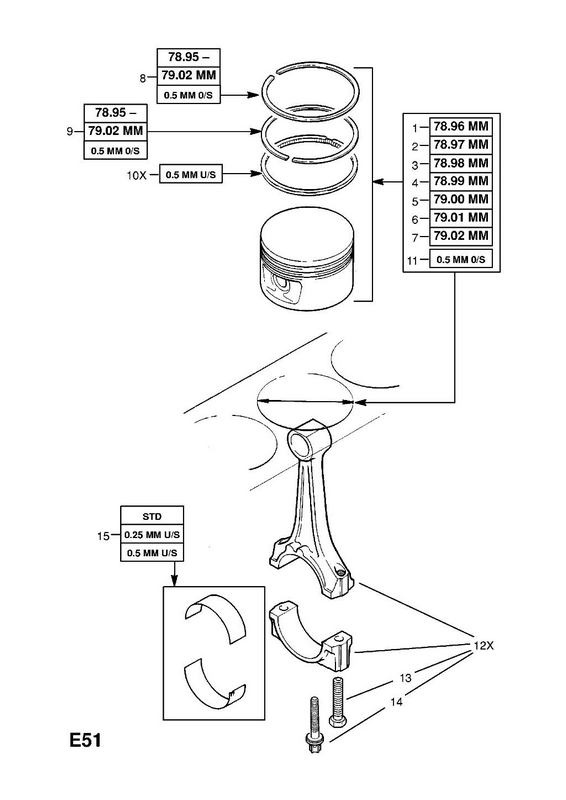 8 78.95 –
79.02 MM
0.5 MM 0/S

9 78.95 –
79.02 MM
0.5 MM 0/S

10X 0.5 MM U/S

1 78.96 MM
2 78.97 MM
3 78.98 MM
4 78.99 MM
5 79.00 MM
6 79.01 MM
7 79.02 MM
11 0.5 MM 0/S

15 STD
0.25 MM U/S
0.5 MM U/S

12X
13
14

E51